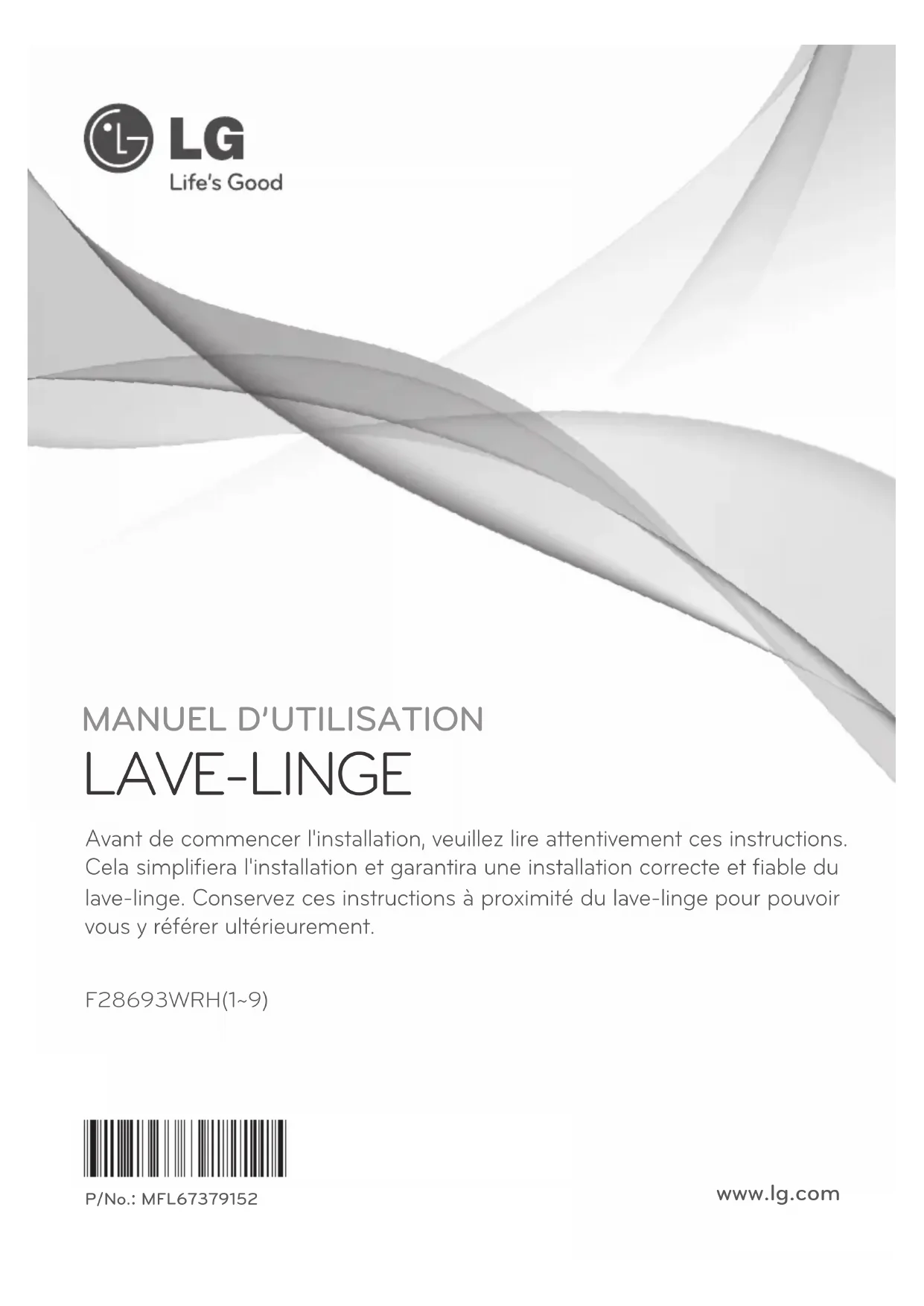 LG
Life's Good

MANUEL D'UTILISATION
LAVE-LINGE

Avant de commencer l'installation, veuillez lire attentivement ces instructions. Cela simplifiera l'installation et garantira une installation correcte et fiable du lave-linge. Conservez ces instructions à proximité du lave-linge pour pouvoir vous y référer ultérieurement.

F28693WRH(1~9)

P/No.: MFL67379152

www.lg.com